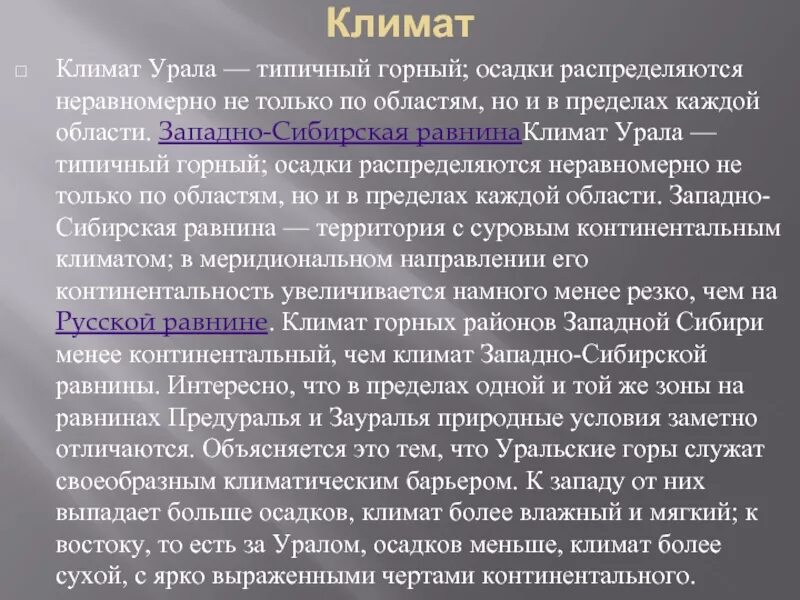 Климат

Климат Урала — типичный горный; осадки распределяются неравномерно не только по областям, но и в пределах каждой области. Западно-Сибирская равнинаКлимат Урала — типичный горный; осадки распределяются неравномерно не только по областям, но и в пределах каждой области. Западно-Сибирская равнина — территория с суровым континентальным климатом; в меридиональном направлении его континентальность увеличивается намного менее резко, чем на Русской равнине. Климат горных районов Западной Сибири менее континентальный, чем климат Западно-Сибирской равнины. Интересно, что в пределах одной и той же зоны на равнинах Предуралья и Зауралья природные условия заметно отличаются. Объясняется это тем, что Уральские горы служат своеобразным климатическим барьером. К западу от них выпадает больше осадков, климат более влажный и мягкий; к востоку, то есть за Уралом, осадков меньше, климат более сухой, с ярко выраженными чертами континентального.